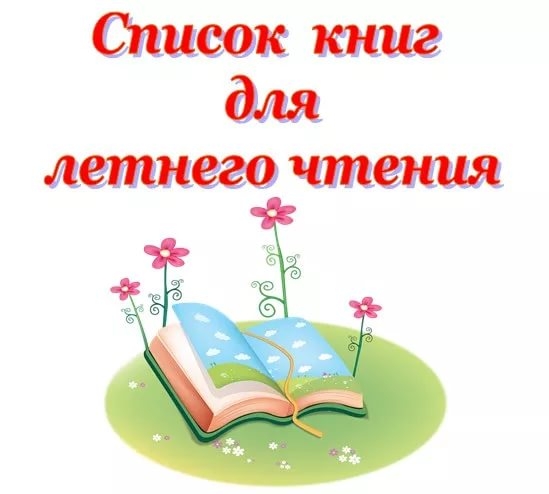 Список книг
для
летнего чтения